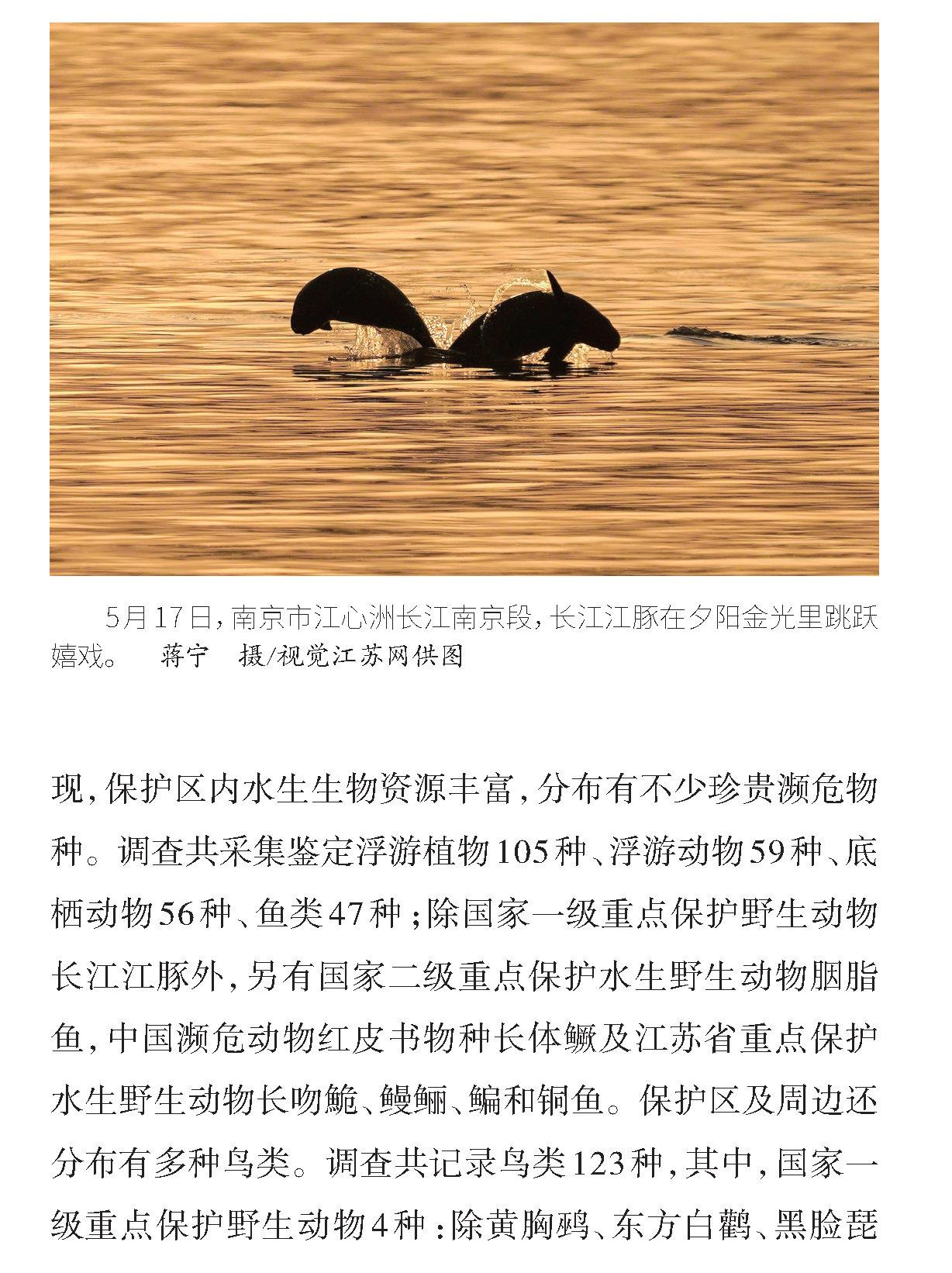 5月17日，南京市江心洲长江南京段，长江江豚在夕阳金光里跳跃嬉戏。　蒋宁　摄/视觉江苏网供图

现，保护区内水生生物资源丰富，分布有不少珍贵濒危物种。调查共采集鉴定浮游植物105种、浮游动物59种、底栖动物56种、鱼类47种；除国家一级重点保护野生动物长江江豚外，另有国家二级重点保护水生野生动物胭脂鱼，中国濒危动物红皮书物种长体鳜及江苏省重点保护水生野生动物长吻鮠、鳗鲡、鳊和铜鱼。保护区及周边还分布有多种鸟类。调查共记录鸟类123种，其中，国家一级重点保护野生动物4种：除黄胸鹀、东方白鹳、黑脸琵